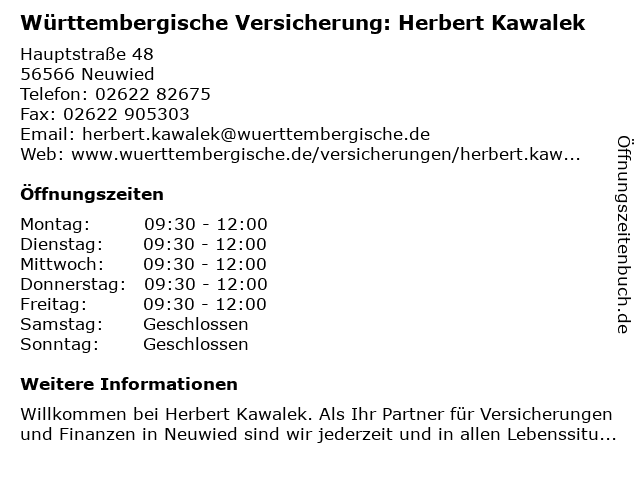 Württembergische Versicherung: Herbert Kawalek

Hauptstraße 48
56566 Neuwied
Telefon: 02622 82675
Fax: 02622 905303
Email: herbert.kawalek@wuerttembergische.de
Web: www.wuerttembergische.de/versicherungen/herbert.kaw...

Öffnungszeiten

Montag: 09:30 - 12:00
Dienstag: 09:30 - 12:00
Mittwoch: 09:30 - 12:00
Donnerstag: 09:30 - 12:00
Freitag: 09:30 - 12:00
Samstag: Geschlossen
Sonntag: Geschlossen

Weitere Informationen

Willkommen bei Herbert Kawalek. Als Ihr Partner für Versicherungen und Finanzen in Neuwied sind wir jederzeit und in allen Lebenssitu...

Öffnungszeitenbuch.de